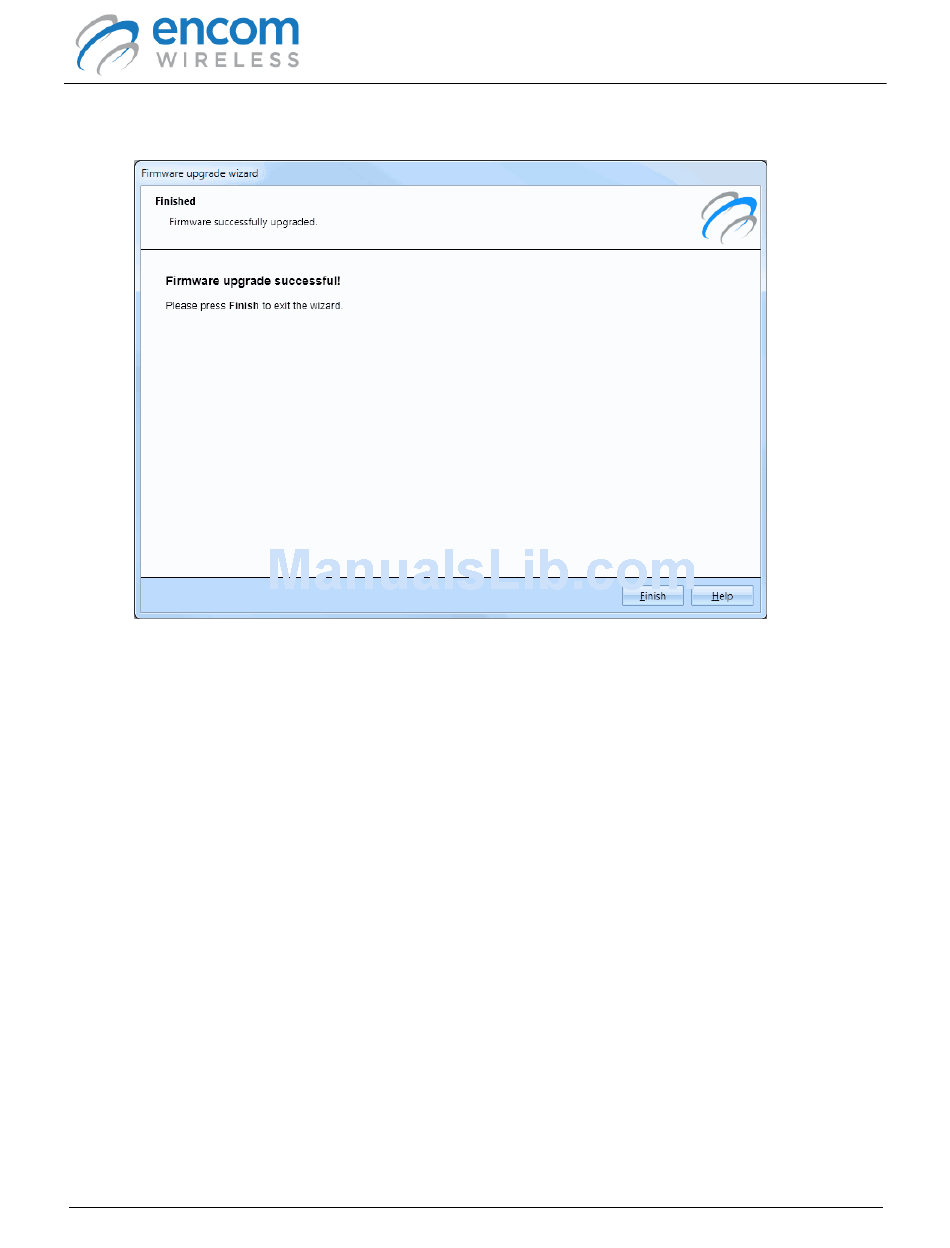 encom
WIRELESS

Firmware upgrade wizard

Finished

Firmware successfully upgraded.

Firmware upgrade successful!

Please press Finish to exit the wizard.

Finish Help

ManualsLib.com